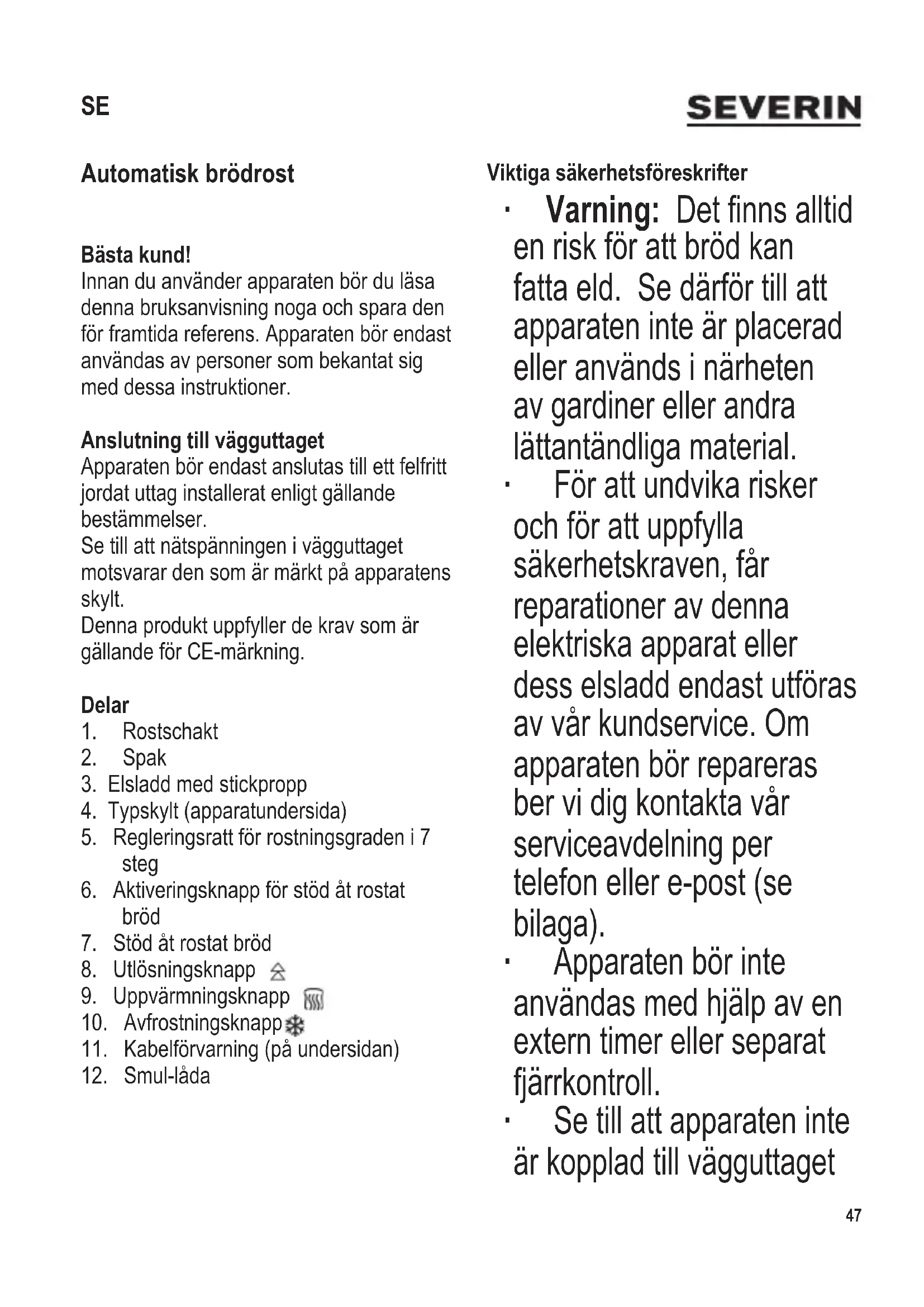 SE

SEVERIN

Automatisk brödrost

Bästa kund!
Innan du använder apparaten bör du läsa denna bruksanvisning noga och spara den för framtida referens. Apparaten bör endast användas av personer som bekantat sig med dessa instruktioner.

Anslutning till vägguttaget
Apparaten bör endast anslutas till ett felfritt jordat uttag installerat enligt gällande bestämmelser.
Se till att nätspänningen i vägguttaget motsvarar den som är märkt på apparatens skylt.
Denna produkt uppfyller de krav som är gällande för CE-märkning.

Delar
1. Rostschakt
2. Spak
3. Elsladd med stickpropp
4. Typskylt (apparatundersida)
5. Regleringsratt för rostningsgraden i 7 steg
6. Aktiveringsknapp för stöd åt rostat bröd
7. Stöd åt rostat bröd
8. Utlösningsknapp
9. Uppvärmningsknapp
10. Avfrostningsknapp
11. Kabelförvarning (på undersidan)
12. Smul-låda

Viktiga säkerhetsföreskrifter
· Varning: Det finns alltid en risk för att bröd kan fatta eld. Se därför till att apparaten inte är placerad eller används i närheten av gardiner eller andra lättantändliga material.
· För att undvika risker och för att uppfylla säkerhetskraven, får reparationer av denna elektriska apparat eller dess elsladd endast utföras av vår kundservice. Om apparaten bör repareras ber vi dig kontakta vår serviceavdelning per telefon eller e-post (se bilaga).
· Apparaten bör inte användas med hjälp av en extern timer eller separat fjärrkontroll.
· Se till att apparaten inte är kopplad till vägguttaget

47